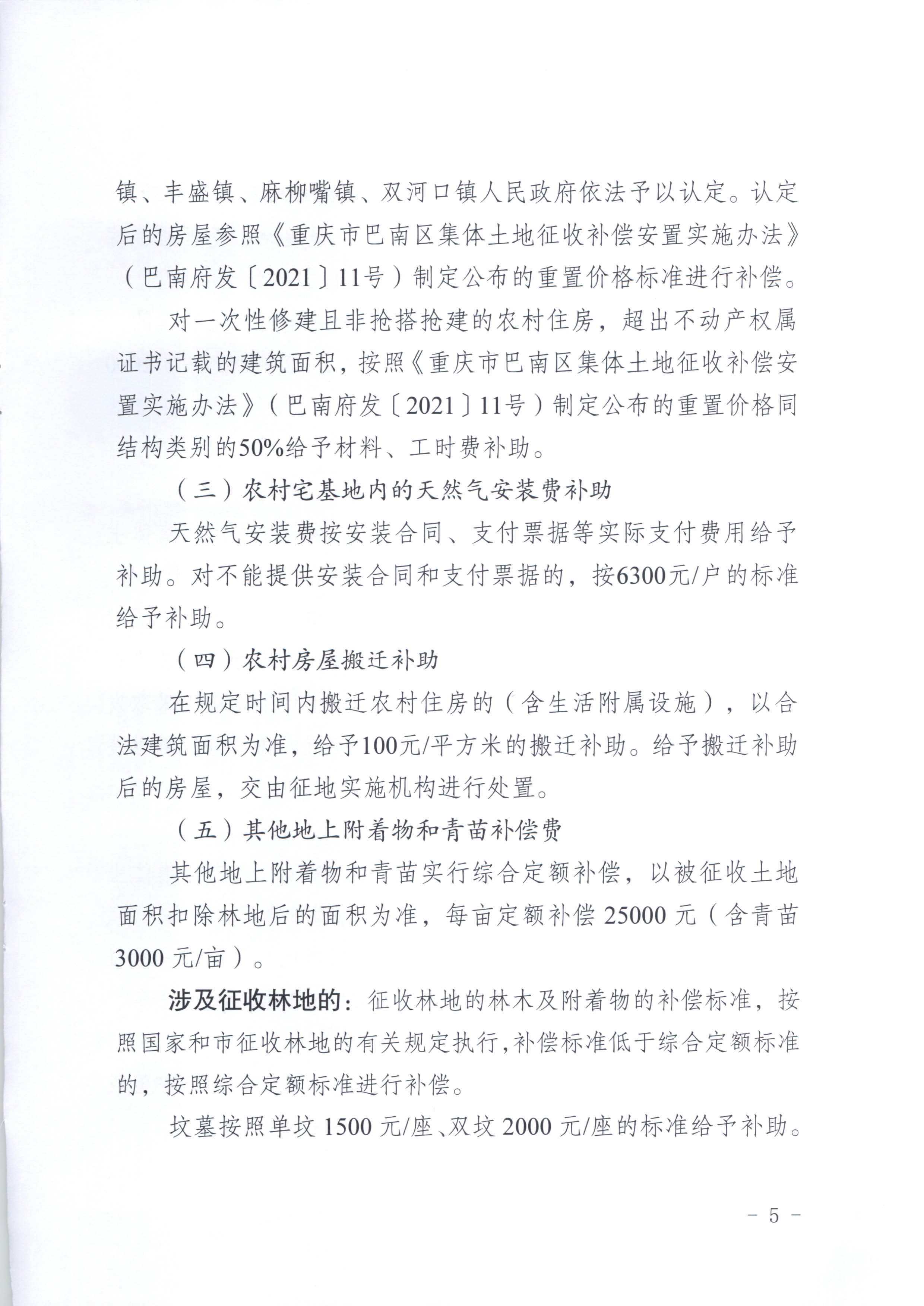 镇、丰盛镇、麻柳嘴镇、双河口镇人民政府依法予以认定。认定后的房屋参照《重庆市巴南区集体土地征收补偿安置实施办法》（巴南府发〔2021〕11号）制定公布的重置价格标准进行补偿。

对一次性修建且非抢搭抢建的农村住房，超出不动产权属证书记载的建筑面积，按照《重庆市巴南区集体土地征收补偿安置实施办法》（巴南府发〔2021〕11号）制定公布的重置价格同结构类别的50%给予材料、工时费补助。

（三）农村宅基地内的天然气安装费补助

天然气安装费按安装合同、支付票据等实际支付费用给予补助。对不能提供安装合同和支付票据的，按6300元/户的标准给予补助。

（四）农村房屋搬迁补助

在规定时间内搬迁农村住房的（含生活附属设施），以合法建筑面积为准，给予100元/平方米的搬迁补助。给予搬迁补助后的房屋，交由征地实施机构进行处置。

（五）其他地上附着物和青苗补偿费

其他地上附着物和青苗实行综合定额补偿，以被征收土地面积扣除林地后的面积为准，每亩定额补偿 25000 元（含青苗 3000 元/亩）。

涉及征收林地的：征收林地的林木及附着物的补偿标准，按照国家和市征收林地的有关规定执行，补偿标准低于综合定额标准的，按照综合定额标准进行补偿。

坟墓按照单坟 1500 元/座、双坟 2000 元/座的标准给予补助。

－ 5 －